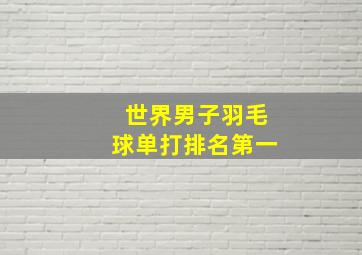 世界男子羽毛球单打排名第一